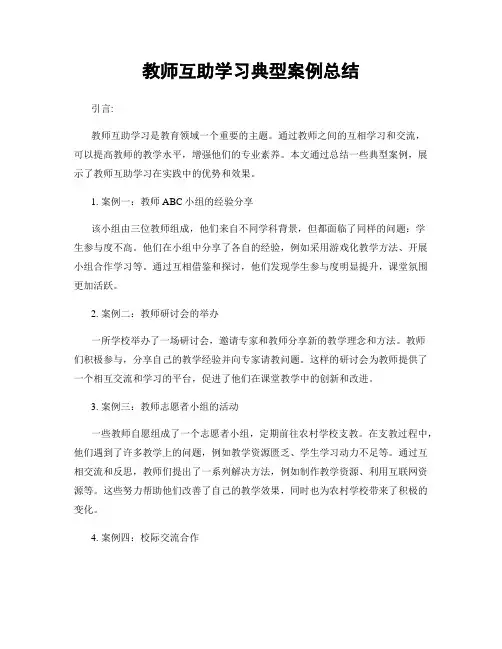 教师互助学习典型案例总结

引言:

教师互助学习是教育领域一个重要的主题。通过教师之间的互相学习和交流，可以提高教师的教学水平，增强他们的专业素养。本文通过总结一些典型案例，展示了教师互助学习在实践中的优势和效果。

1. 案例一：教师 ABC 小组的经验分享

该小组由三位教师组成，他们来自不同学科背景，但都面临了同样的问题：学生参与度不高。他们在小组中分享了各自的经验，例如采用游戏化教学方法、开展小组合作学习等。通过互相借鉴和探讨，他们发现学生参与度明显提升，课堂氛围更加活跃。

2. 案例二：教师研讨会的举办

一所学校举办了一场研讨会，邀请专家和教师分享新的教学理念和方法。教师们积极参与，分享自己的教学经验并向专家请教问题。这样的研讨会为教师提供了一个相互交流和学习的平台，促进了他们在课堂教学中的创新和改进。

3. 案例三：教师志愿者小组的活动

一些教师自愿组成了一个志愿者小组，定期前往农村学校支教。在支教过程中，他们遇到了许多教学上的问题，例如教学资源匮乏、学生学习动力不足等。通过互相交流和反思，教师们提出了一系列解决方法，例如制作教学资源、利用互联网资源等。这些努力帮助他们改善了自己的教学效果，同时也为农村学校带来了积极的变化。

4. 案例四：校际交流合作